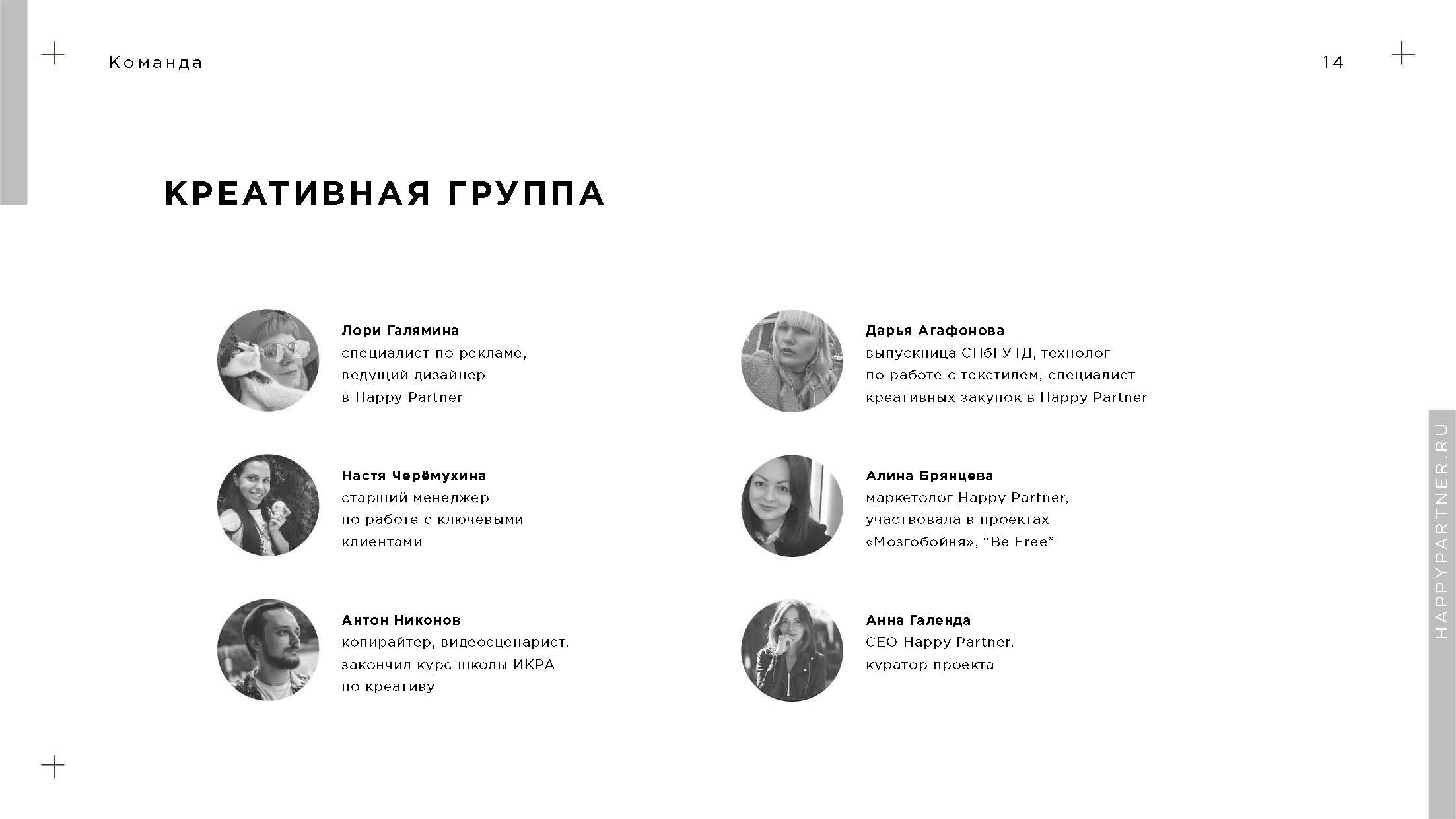 Команда

14

КРЕАТИВНАЯ ГРУППА

Лори Галямина
специалист по рекламе, ведущий дизайнер в Happy Partner

Настя Черёмухина
старший менеджер по работе с ключевыми клиентами

Антон Никонов
копирайтер, видеосценарист, закончил курс школы ИКРА по креативу

Дарья Агафонова
выпускница СПбГУТД, технолог по работе с текстилем, специалист креативных закупок в Happy Partner

Алина Брянцева
маркетолог Happy Partner, участвовала в проектах «Мозгобойня», “Be Free”

Анна Галенда
CEO Happy Partner, куратор проекта

HAPPYPARTNER.RU